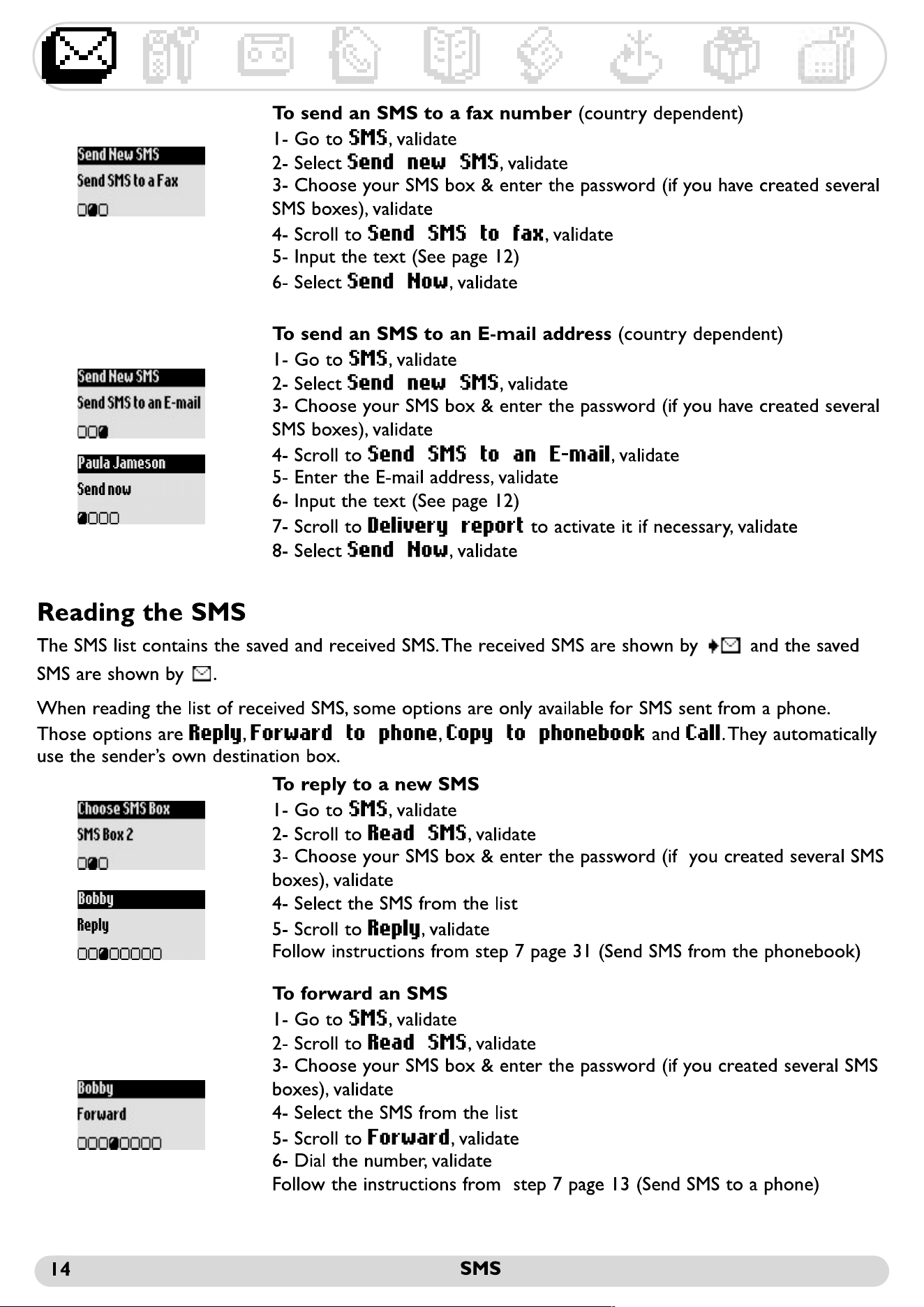 Send New SMS
Send SMS to a Fax

To send an SMS to a fax number (country dependent)
1- Go to SMS, validate
2- Select Send new SMS, validate
3- Choose your SMS box & enter the password (if you have created several SMS boxes), validate
4- Scroll to Send SMS to fax, validate
5- Input the text (See page 12)
6- Select Send Now, validate

Send New SMS
Send SMS to an E-mail

Paula Jameson
Send now

To send an SMS to an E-mail address (country dependent)
1- Go to SMS, validate
2- Select Send new SMS, validate
3- Choose your SMS box & enter the password (if you have created several SMS boxes), validate
4- Scroll to Send SMS to an E-mail, validate
5- Enter the E-mail address, validate
6- Input the text (See page 12)
7- Scroll to Delivery report to activate it if necessary, validate
8- Select Send Now, validate

Reading the SMS

The SMS list contains the saved and received SMS. The received SMS are shown by and the saved SMS are shown by .

When reading the list of received SMS, some options are only available for SMS sent from a phone. Those options are Reply, Forward to phone, Copy to phonebook and Call. They automatically use the sender's own destination box.

Choose SMS Box
SMS Box 2

Bobby
Reply

To reply to a new SMS
1- Go to SMS, validate
2- Scroll to Read SMS, validate
3- Choose your SMS box & enter the password (if you created several SMS boxes), validate
4- Select the SMS from the list
5- Scroll to Reply, validate
Follow instructions from step 7 page 31 (Send SMS from the phonebook)

Bobby
Forward

To forward an SMS
1- Go to SMS, validate
2- Scroll to Read SMS, validate
3- Choose your SMS box & enter the password (if you created several SMS boxes), validate
4- Select the SMS from the list
5- Scroll to Forward, validate
6- Dial the number, validate
Follow the instructions from step 7 page 13 (Send SMS to a phone)

14 SMS